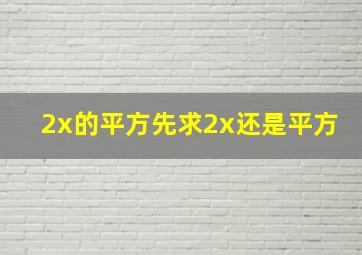 2x的平方先求2x还是平方